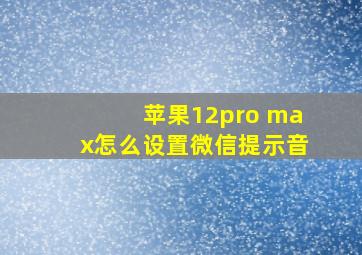 苹果12pro max怎么设置微信提示音